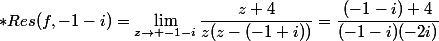 $*Res(f,-1-i)=\lim_{z\to+-1-i}\frac{z+4}{z(z-(-1+i))}=\frac{(-1-i)+4}{(-1-i)(-2i)}$